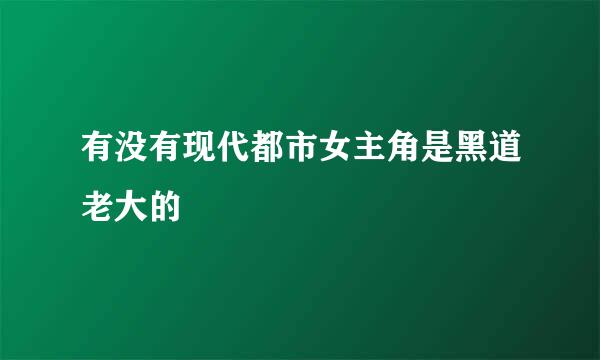 有没有现代都市女主角是黑道老大的